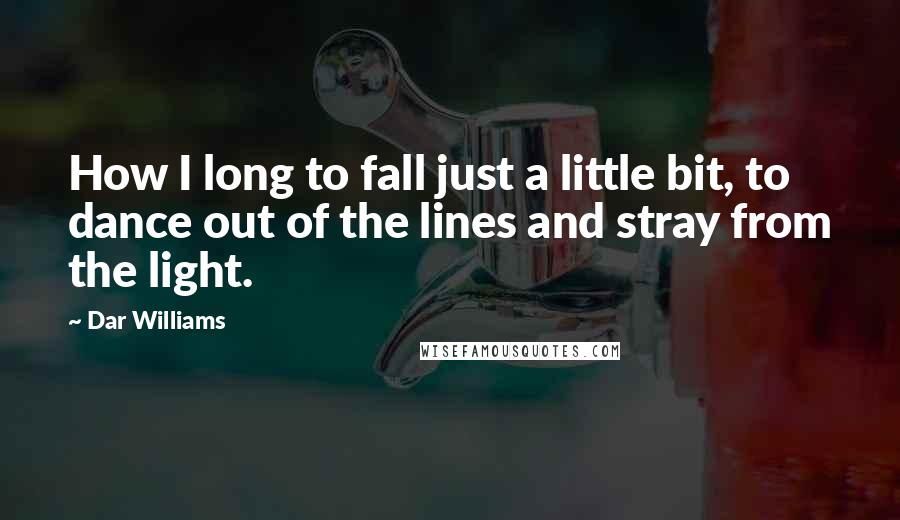 How I long to fall just a little bit, to dance out of the lines and stray from the light.

~ Dar Williams

WISEFAMOUSQUOTES.COM